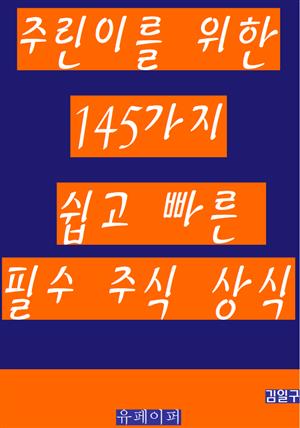 주린이를 위한

145가지

쉽고 빠른

필수 주식 상식

김일구

유페이퍼